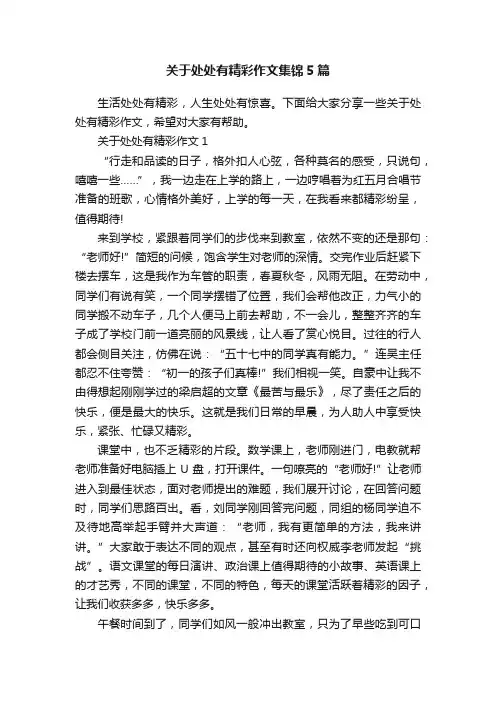 关于处处有精彩作文集锦5篇

生活处处有精彩，人生处处有惊喜。下面给大家分享一些关于处处有精彩作文，希望对大家有帮助。

关于处处有精彩作文1

“行走和品读的日子，格外扣人心弦，各种莫名的感受，只说句，嘻嘻一些……”，我一边走在上学的路上，一边哼唱着为红五月合唱节准备的班歌，心情格外美好，上学的每一天，在我看来都精彩纷呈，值得期待!

来到学校，紧跟着同学们的步伐来到教室，依然不变的还是那句：“老师好!”简短的问候，饱含学生对老师的深情。交完作业后赶紧下楼去摆车，这是我作为车管的职责，春夏秋冬，风雨无阻。在劳动中，同学们有说有笑，一个同学摆错了位置，我们会帮他改正，力气小的同学搬不动车子，几个人便马上前去帮助，不一会儿，整整齐齐的车子成了学校门前一道亮丽的风景线，让人看了赏心悦目。过往的行人都会侧目关注，仿佛在说：“五十七中的同学真有能力。”连吴主任都忍不住夸赞：“初一的孩子们真棒!”我们相视一笑。自豪中让我不由得想起刚刚学过的梁启超的文章《最苦与最乐》，尽了责任之后的快乐，便是最大的快乐。这就是我们日常的早晨，为人助人中享受快乐，紧张、忙碌又精彩。

课堂中，也不乏精彩的片段。数学课上，老师刚进门，电教就帮老师准备好电脑插上U盘，打开课件。一句嘹亮的“老师好!”让老师进入到最佳状态，面对老师提出的难题，我们展开讨论，在回答问题时，同学们思路百出。看，刘同学刚回答完问题，同组的杨同学迫不及待地高举起手臂并大声道：“老师，我有更简单的方法，我来讲讲。”大家敢于表达不同的观点，甚至有时还向权威李老师发起“挑战”。语文课堂的每日演讲、政治课上值得期待的小故事、英语课上的才艺秀，不同的课堂，不同的特色，每天的课堂活跃着精彩的因子，让我们收获多多，快乐多多。

午餐时间到了，同学们如风一般冲出教室，只为了早些吃到可口